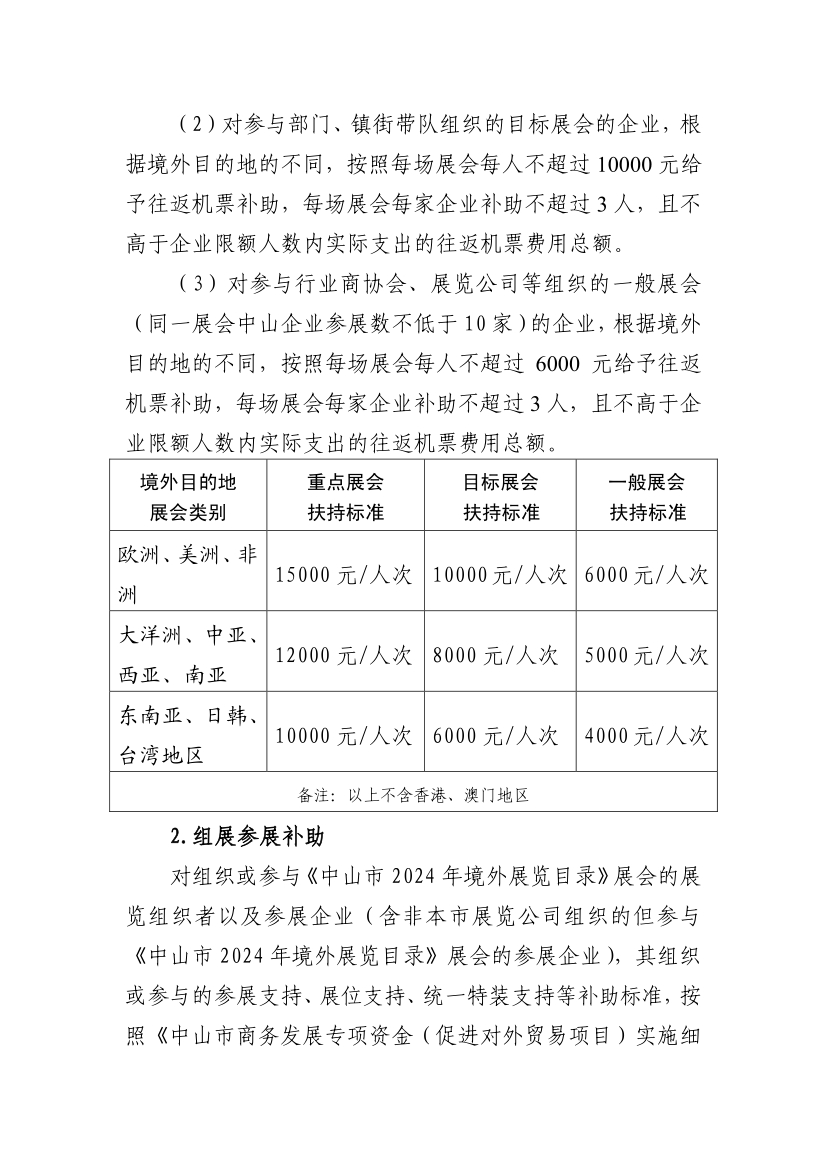 （2）对参与部门、镇街带队组织的目标展会的企业，根据境外目的地的不同，按照每场展会每人不超过 10000 元给予往返机票补助，每场展会每家企业补助不超过 3 人，且不高于企业限额人数内实际支出的往返机票费用总额。

（3）对参与行业商协会、展览公司等组织的一般展会（同一展会中山企业参展数不低于 10 家）的企业，根据境外目的地的不同，按照每场展会每人不超过 6000 元给予往返机票补助，每场展会每家企业补助不超过 3 人，且不高于企业限额人数内实际支出的往返机票费用总额。

| 境外目的地 展会类别 | 重点展会 扶持标准 | 目标展会 扶持标准 | 一般展会 扶持标准 |
|---|---|---|---|
| 欧洲、美洲、非洲 | 15000 元/人次 | 10000 元/人次 | 6000 元/人次 |
| 大洋洲、中亚、西亚、南亚 | 12000 元/人次 | 8000 元/人次 | 5000 元/人次 |
| 东南亚、日韩、台湾地区 | 10000 元/人次 | 6000 元/人次 | 4000 元/人次 |
| 备注：以上不含香港、澳门地区 | | | |

2. 组展参展补助

对组织或参与《中山市 2024 年境外展览目录》展会的展览组织者以及参展企业（含非本市展览公司组织的但参与《中山市 2024 年境外展览目录》展会的参展企业），其组织或参与的参展支持、展位支持、统一特装支持等补助标准，按照《中山市商务发展专项资金（促进对外贸易项目）实施细